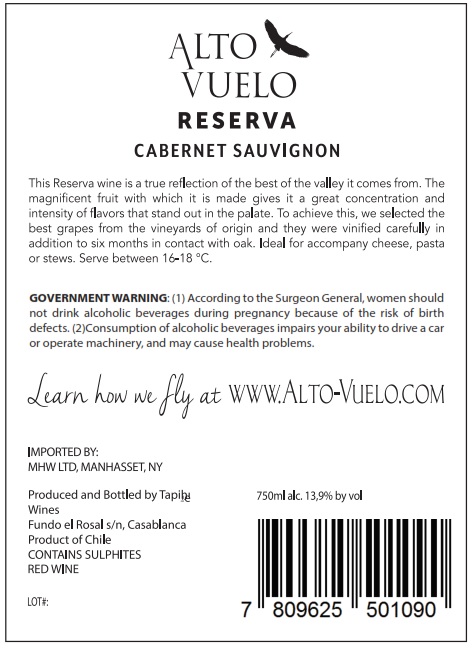 ALTO VUELO
RESERVA
CABERNET SAUVIGNON

This Reserva wine is a true reflection of the best of the valley it comes from. The magnificent fruit with which it is made gives it a great concentration and intensity of flavors that stand out in the palate. To achieve this, we selected the best grapes from the vineyards of origin and they were vinified carefully in addition to six months in contact with oak. Ideal for accompany cheese, pasta or stews. Serve between 16-18 °C.

GOVERNMENT WARNING: (1) According to the Surgeon General, women should not drink alcoholic beverages during pregnancy because of the risk of birth defects. (2)Consumption of alcoholic beverages impairs your ability to drive a car or operate machinery, and may cause health problems.

Learn how we fly at WWW.ALTO-VUELO.COM

IMPORTED BY:
MHW LTD, MANHASSET, NY

Produced and Bottled by Tapihue Wines
Fundo el Rosal s/n, Casablanca
Product of Chile
CONTAINS SULPHITES
RED WINE

LOT#:

750ml alc. 13,9% by vol

7 809625 501090